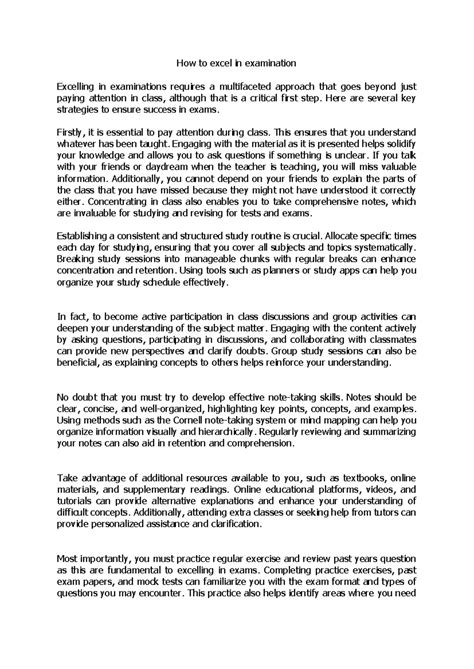 How to excel in examination

Excelling in examinations requires a multifaceted approach that goes beyond just paying attention in class, although that is a critical first step. Here are several key strategies to ensure success in exams.

Firstly, it is essential to pay attention during class. This ensures that you understand whatever has been taught. Engaging with the material as it is presented helps solidify your knowledge and allows you to ask questions if something is unclear. If you talk with your friends or daydream when the teacher is teaching, you will miss valuable information. Additionally, you cannot depend on your friends to explain the parts of the class that you have missed because they might not have understood it correctly either. Concentrating in class also enables you to take comprehensive notes, which are invaluable for studying and revising for tests and exams.

Establishing a consistent and structured study routine is crucial. Allocate specific times each day for studying, ensuring that you cover all subjects and topics systematically. Breaking study sessions into manageable chunks with regular breaks can enhance concentration and retention. Using tools such as planners or study apps can help you organize your study schedule effectively.

In fact, to become active participation in class discussions and group activities can deepen your understanding of the subject matter. Engaging with the content actively by asking questions, participating in discussions, and collaborating with classmates can provide new perspectives and clarify doubts. Group study sessions can also be beneficial, as explaining concepts to others helps reinforce your understanding.

No doubt that you must try to develop effective note-taking skills. Notes should be clear, concise, and well-organized, highlighting key points, concepts, and examples. Using methods such as the Cornell note-taking system or mind mapping can help you organize information visually and hierarchically. Regularly reviewing and summarizing your notes can also aid in retention and comprehension.

Take advantage of additional resources available to you, such as textbooks, online materials, and supplementary readings. Online educational platforms, videos, and tutorials can provide alternative explanations and enhance your understanding of difficult concepts. Additionally, attending extra classes or seeking help from tutors can provide personalized assistance and clarification.

Most importantly, you must practice regular exercise and review past years question as this are fundamental to excelling in exams. Completing practice exercises, past exam papers, and mock tests can familiarize you with the exam format and types of questions you may encounter. This practice also helps identify areas where you need